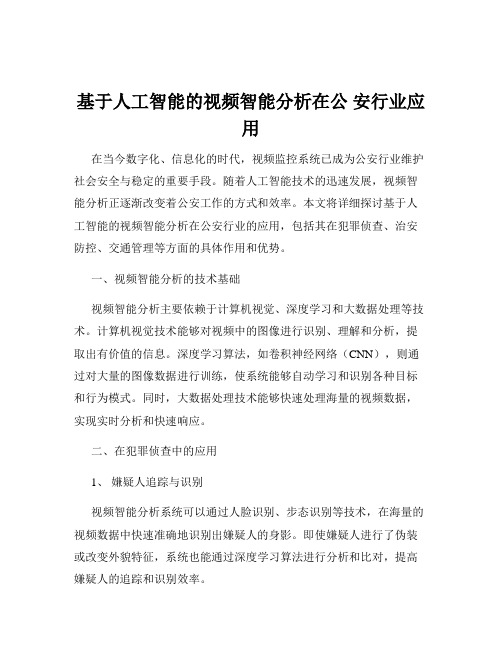 基于人工智能的视频智能分析在公 安行业应用

在当今数字化、信息化的时代，视频监控系统已成为公安行业维护社会安全与稳定的重要手段。随着人工智能技术的迅速发展，视频智能分析正逐渐改变着公安工作的方式和效率。本文将详细探讨基于人工智能的视频智能分析在公安行业的应用，包括其在犯罪侦查、治安防控、交通管理等方面的具体作用和优势。

一、视频智能分析的技术基础

视频智能分析主要依赖于计算机视觉、深度学习和大数据处理等技术。计算机视觉技术能够对视频中的图像进行识别、理解和分析，提取出有价值的信息。深度学习算法，如卷积神经网络（CNN），则通过对大量的图像数据进行训练，使系统能够自动学习和识别各种目标和行为模式。同时，大数据处理技术能够快速处理海量的视频数据，实现实时分析和快速响应。

二、在犯罪侦查中的应用

1、 嫌疑人追踪与识别

视频智能分析系统可以通过人脸识别、步态识别等技术，在海量的视频数据中快速准确地识别出嫌疑人的身影。即使嫌疑人进行了伪装或改变外貌特征，系统也能通过深度学习算法进行分析和比对，提高嫌疑人的追踪和识别效率。